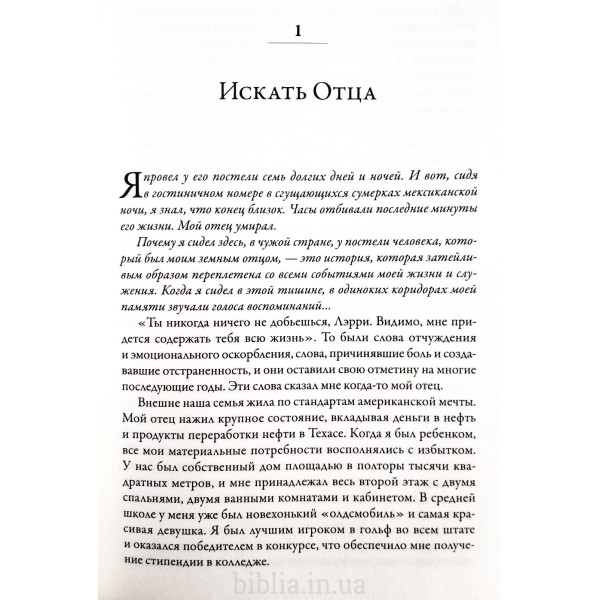 1

Искать Отца

Я провел у его постели семь долгих дней и ночей. И вот, сидя в гостиничном номере в сгущающихся сумерках мексиканской ночи, я знал, что конец близок. Часы отбивали последние минуты его жизни. Мой отец умирал.

Почему я сидел здесь, в чужой стране, у постели человека, который был моим земным отцом, — это история, которая затейливым образом переплетена со всеми событиями моей жизни и служения. Когда я сидел в этой тишине, в одиноких коридорах моей памяти звучали голоса воспоминаний...

«Ты никогда ничего не добьешься, Лэрри. Видимо, мне придется содержать тебя всю жизнь». То были слова отчуждения и эмоционального оскорбления, слова, причинявшие боль и создававшие отстраненность, и они оставили свою отметину на многие последующие годы. Эти слова сказал мне когда-то мой отец.

Внешне наша семья жила по стандартам американской мечты. Мой отец нажил крупное состояние, вкладывая деньги в нефть и продукты переработки нефти в Техасе. Когда я был ребенком, все мои материальные потребности восполнялись с избытком. У нас был собственный дом площадью в полторы тысячи квадратных метров, и мне принадлежал весь второй этаж с двумя спальнями, двумя ванными комнатами и кабинетом. В средней школе у меня уже был новехонький «олдсмобиль» и самая красивая девушка. Я был лучшим игроком в гольф во всем штате и оказался победителем в конкурсе, что обеспечило мне получение стипендии в колледже.

biblia.in.ua